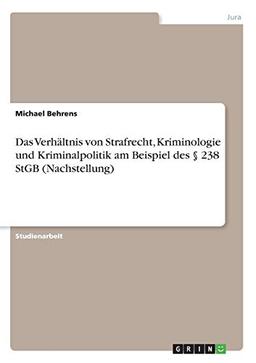 Jura

Michael Behrens

Das Verhältnis von Strafrecht, Kriminologie und Kriminalpolitik am Beispiel des § 238 StGB (Nachstellung)

Studienarbeit

GRIN